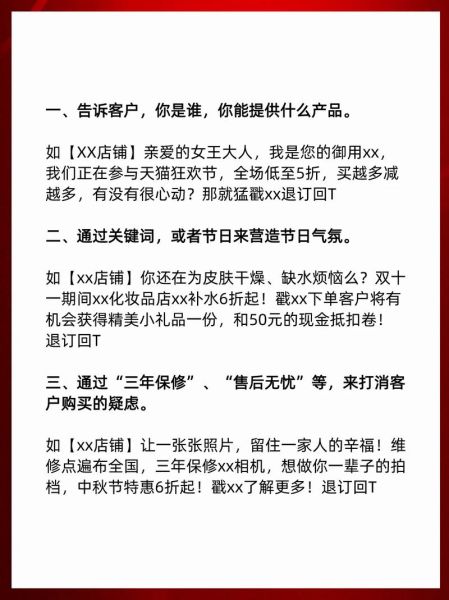 一、告诉客户，你是谁，你能提供什么产品。

如【XX店铺】亲爱的女王大人，我是您的御用xx，我们正在参与天猫狂欢节，全场低至5折，买越多减越多，有没有很心动？那就猛戳xx退订回T

二、通过关键词，或者节日来营造节日气氛。

如【xx店铺】你还在为皮肤干燥、缺水烦恼么？双十一期间xx化妆品店xx补水6折起！戳xx下单客户将有机会获得精美小礼品一份，和50元的现金抵扣卷！退订回T

三、通过“三年保修”、“售后无忧”等，来打消客户购买的疑虑。

如【xx店铺】让一张张照片，留住一家人的辛福！维修点遍布全国，三年保修xx相机，想做你一辈子的拍档，中秋节特惠6折起！戳xx了解更多！退订回T